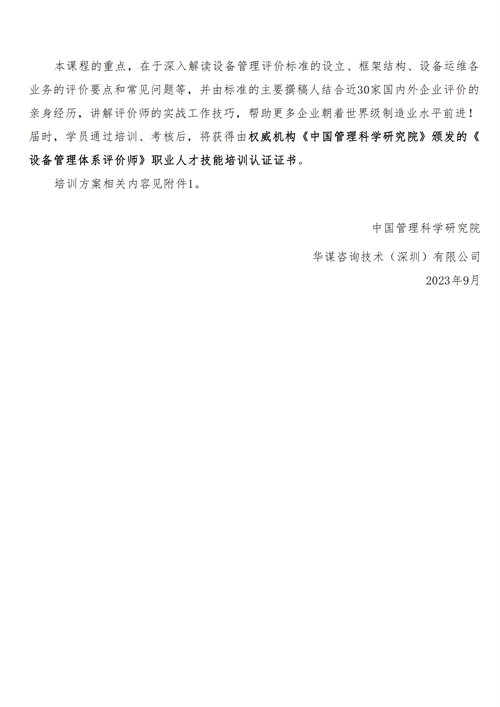 本课程的重点，在于深入解读设备管理评价标准的设立、框架结构、设备运维各业务的评价要点和常见问题等，并由标准的主要撰稿人结合近30家国内外企业评价的亲身经历，讲解评价师的实战工作技巧，帮助更多企业朝着世界级制造业水平前进！届时，学员通过培训、考核后，将获得由权威机构《中国管理科学研究院》颁发的《设备管理体系评价师》职业人才技能培训认证证书。

培训方案相关内容见附件1。

中国管理科学研究院

华谋咨询技术（深圳）有限公司

2023年9月